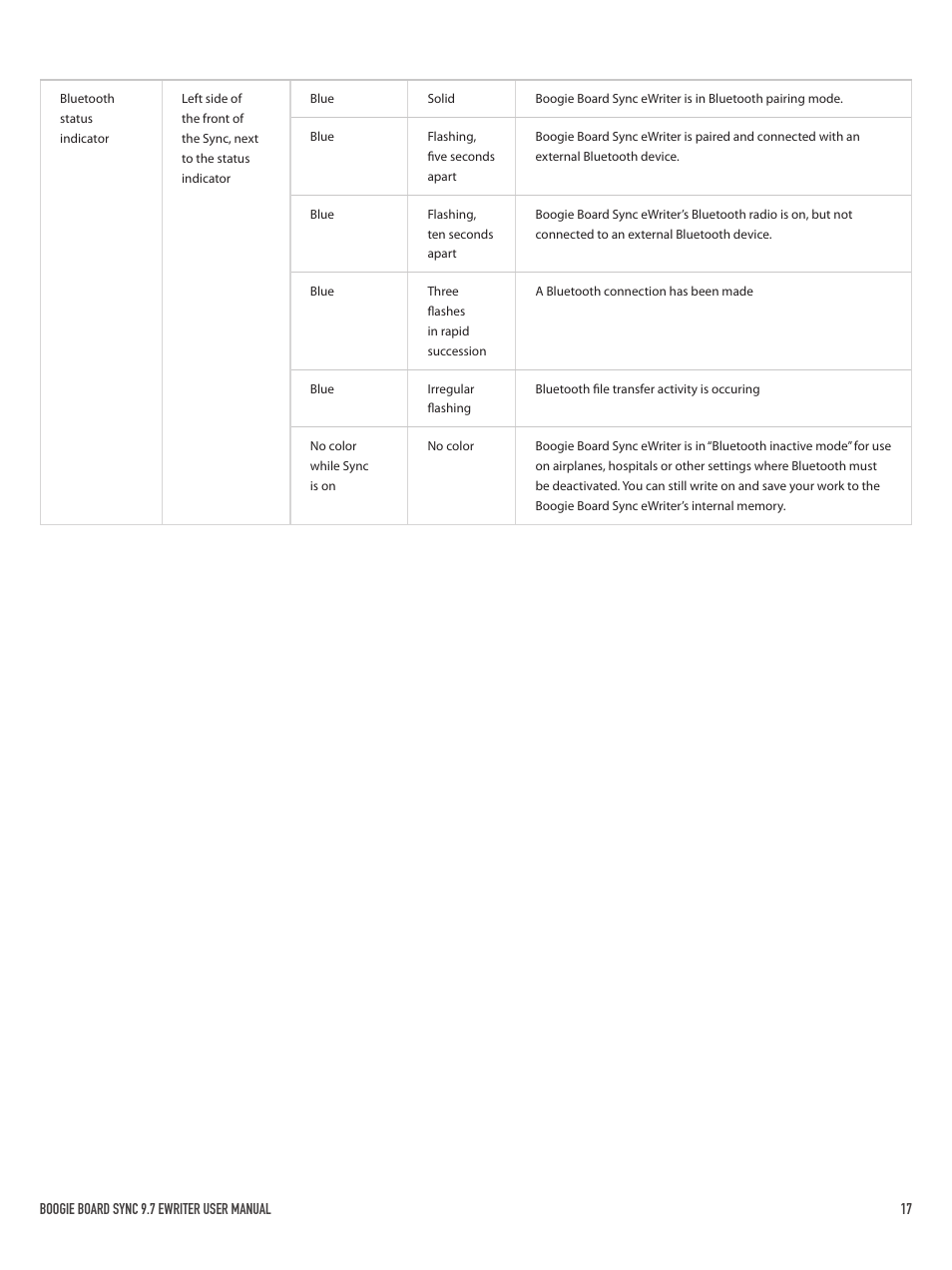 | Bluetooth status indicator | Left side of the front of the Sync, next to the status indicator | Blue | Solid | Boogie Board Sync eWriter is in Bluetooth pairing mode. |
|---|---|---|---|---|
| | | Blue | Flashing, five seconds apart | Boogie Board Sync eWriter is paired and connected with an external Bluetooth device. |
| | | Blue | Flashing, ten seconds apart | Boogie Board Sync eWriter's Bluetooth radio is on, but not connected to an external Bluetooth device. |
| | | Blue | Three flashes in rapid succession | A Bluetooth connection has been made |
| | | Blue | Irregular flashing | Bluetooth file transfer activity is occuring |
| | | No color while Sync is on | No color | Boogie Board Sync eWriter is in "Bluetooth inactive mode" for use on airplanes, hospitals or other settings where Bluetooth must be deactivated. You can still write on and save your work to the Boogie Board Sync eWriter's internal memory. |

BOOGIE BOARD SYNC 9.7 EWRITER USER MANUAL 17